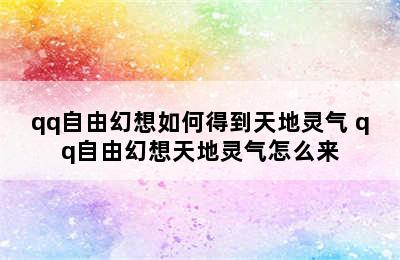 qq自由幻想如何得到天地灵气 qq自由幻想天地灵气怎么来